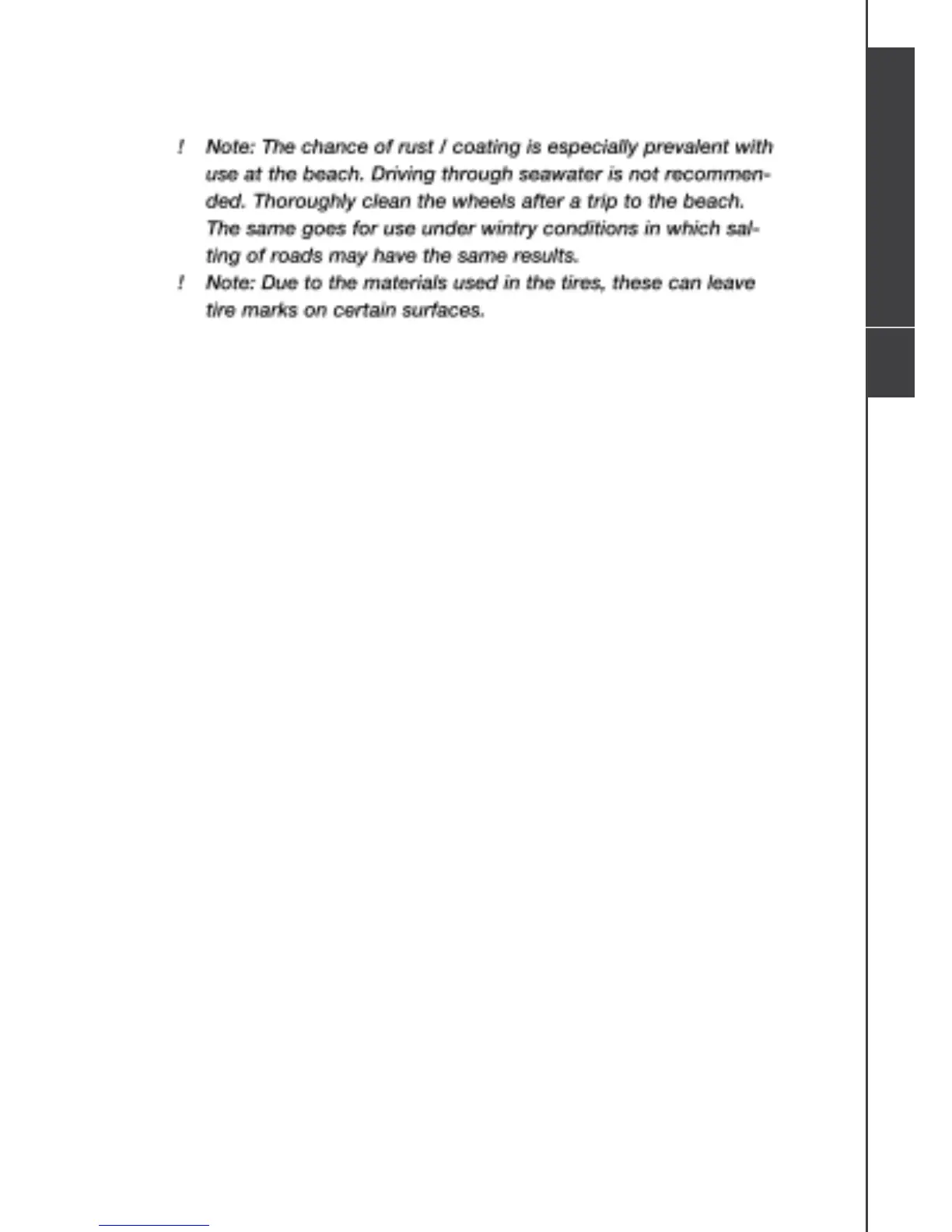 ! Note: The chance of rust / coating is especially prevalent with use at the beach. Driving through seawater is not recommended. Thoroughly clean the wheels after a trip to the beach. The same goes for use under wintry conditions in which salting of roads may have the same results.

! Note: Due to the materials used in the tires, these can leave tire marks on certain surfaces.